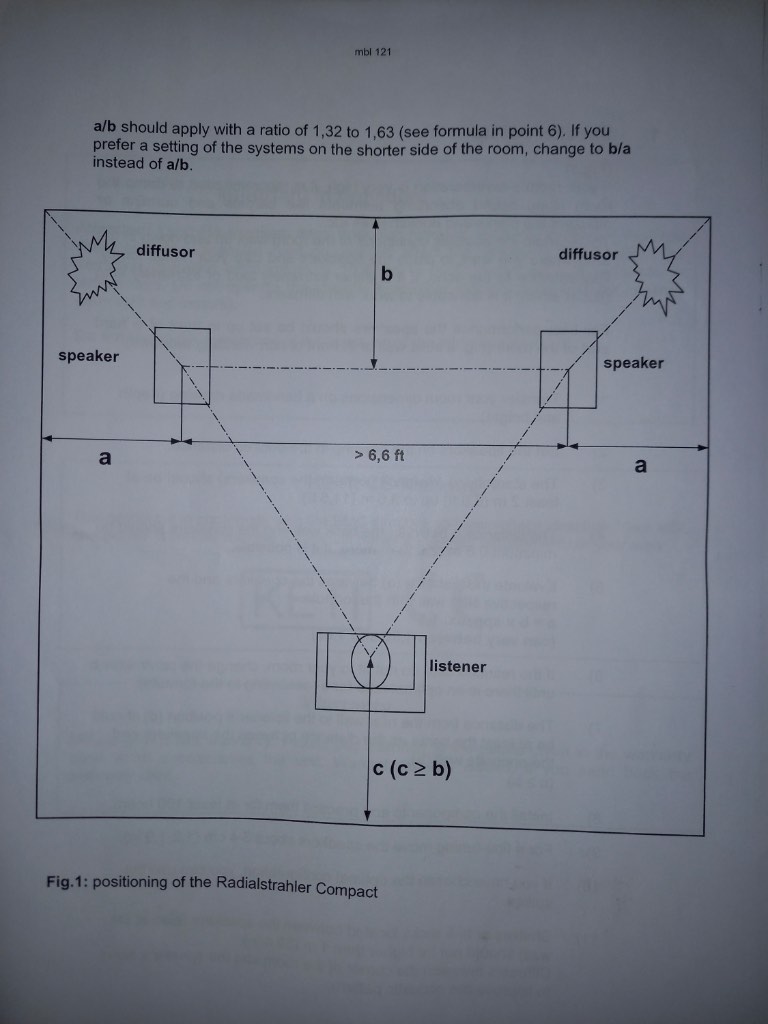 mbl 121

a/b should apply with a ratio of 1,32 to 1,63 (see formula in point 6). If you prefer a setting of the systems on the shorter side of the room, change to b/a instead of a/b.

diffusor

diffusor

b

speaker

speaker

a

> 6,6 ft

a

listener

c (c ≥ b)

Fig.1: positioning of the Radialstrahler Compact